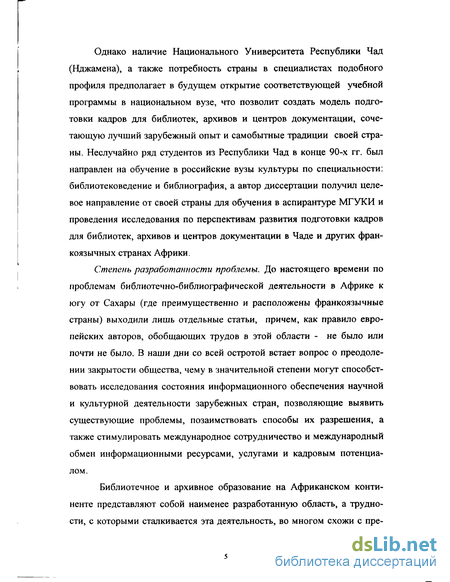 Однако наличие Национального Университета Республики Чад (Нджамена), а также потребность страны в специалистах подобного профиля предполагает в будущем открытие соответствующей учебной программы в национальном вузе, что позволит создать модель подготовки кадров для библиотек, архивов и центров документации, сочетающую лучший зарубежный опыт и самобытные традиции своей страны. Неслучайно ряд студентов из Республики Чад в конце 90-х гг. был направлен на обучение в российские вузы культуры по специальности: библиотековедение и библиография, а автор диссертации получил целевое направление от своей страны для обучения в аспирантуре МГУКИ и проведения исследования по перспективам развития подготовки кадров для библиотек, архивов и центров документации в Чаде и других франкоязычных странах Африки.

Степень разработанности проблемы. До настоящего времени по проблемам библиотечно-библиографической деятельности в Африке к югу от Сахары (где преимущественно и расположены франкоязычные страны) выходили лишь отдельные статьи, причем, как правило европейских авторов, обобщающих трудов в этой области - не было или почти не было. В наши дни со всей остротой встает вопрос о преодолении закрытости общества, чему в значительной степени могут способствовать исследования состояния информационного обеспечения научной и культурной деятельности зарубежных стран, позволяющие выявить существующие проблемы, позаимствовать способы их разрешения, а также стимулировать международное сотрудничество и международный обмен информационными ресурсами, услугами и кадровым потенциалом.

Библиотечное и архивное образование на Африканском континенте представляют собой наименее разработанную область, а трудности, с которыми сталкивается эта деятельность, во многом схожи с пре-

5

dsLib.net
библиотека диссертаций